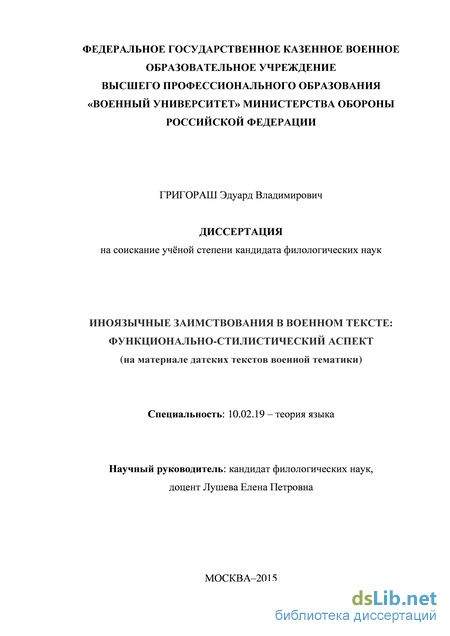 ФЕДЕРАЛЬНОЕ ГОСУДАРСТВЕННОЕ КАЗЕННОЕ ВОЕННОЕ ОБРАЗОВАТЕЛЬНОЕ УЧРЕЖДЕНИЕ ВЫСШЕГО ПРОФЕССИОНАЛЬНОГО ОБРАЗОВАНИЯ «ВОЕННЫЙ УНИВЕРСИТЕТ» МИНИСТЕРСТВА ОБОРОНЫ РОССИЙСКОЙ ФЕДЕРАЦИИ

ГРИГОРАШ Эдуард Владимирович

ДИССЕРТАЦИЯ
на соискание учёной степени кандидата филологических наук

ИНОЯЗЫЧНЫЕ ЗАИМСТВОВАНИЯ В ВОЕННОМ ТЕКСТЕ: ФУНКЦИОНАЛЬНО-СТИЛИСТИЧЕСКИЙ АСПЕКТ
(на материале датских текстов военной тематики)

Специальность: 10.02.19 – теория языка

Научный руководитель: кандидат филологических наук, доцент Лушева Елена Петровна

МОСКВА–2015

dsLib.net
библиотека диссертаций